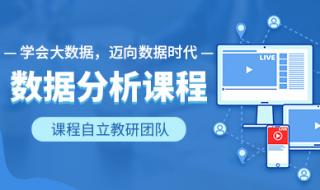 — 学会大数据，迈向数据时代 —

数据分析课程

课程自立教研团队

LIVE

LIVE